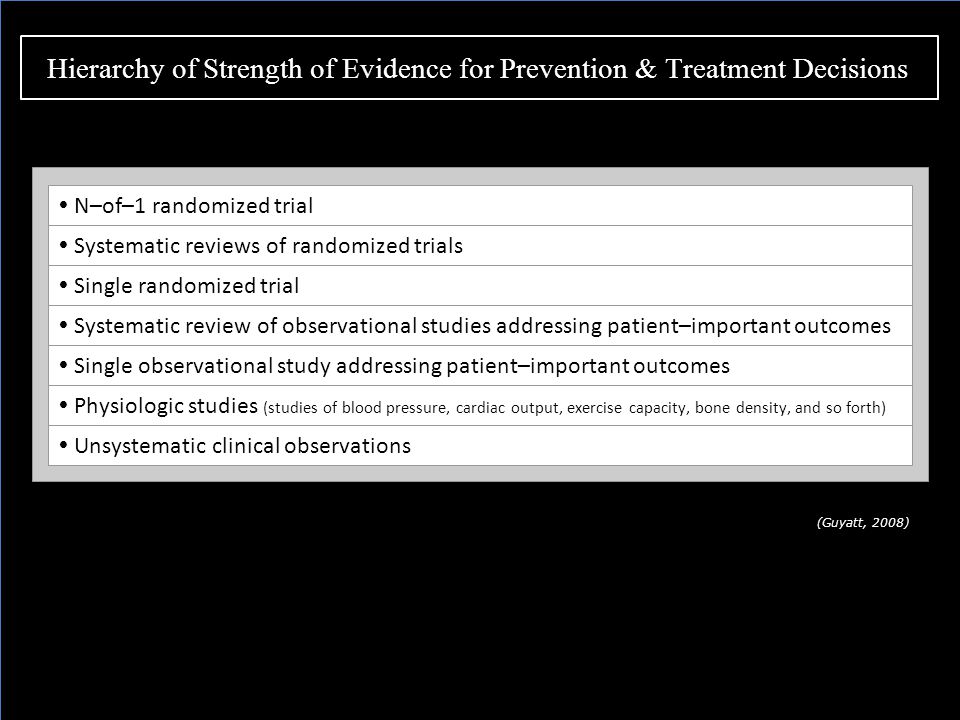 Hierarchy of Strength of Evidence for Prevention & Treatment Decisions

• N–of–1 randomized trial
• Systematic reviews of randomized trials
• Single randomized trial
• Systematic review of observational studies addressing patient–important outcomes
• Single observational study addressing patient–important outcomes
• Physiologic studies (studies of blood pressure, cardiac output, exercise capacity, bone density, and so forth)
• Unsystematic clinical observations

(Guyatt, 2008)